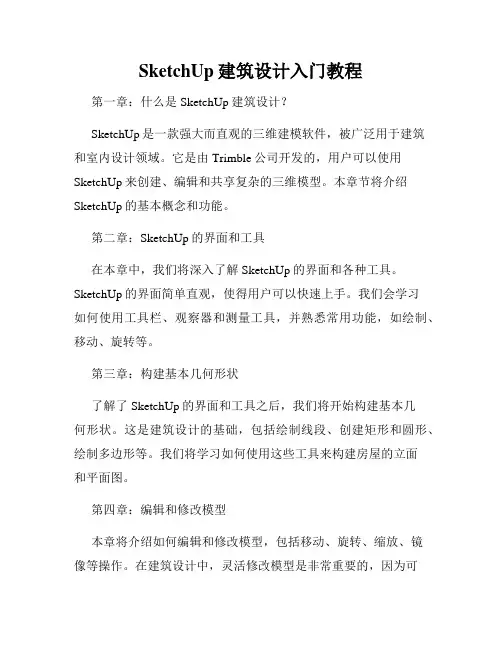 SketchUp 建筑设计入门教程

第一章：什么是 SketchUp 建筑设计？

SketchUp 是一款强大而直观的三维建模软件，被广泛用于建筑和室内设计领域。它是由 Trimble 公司开发的，用户可以使用 SketchUp 来创建、编辑和共享复杂的三维模型。本章节将介绍 SketchUp 的基本概念和功能。

第二章：SketchUp 的界面和工具

在本章中，我们将深入了解 SketchUp 的界面和各种工具。SketchUp 的界面简单直观，使得用户可以快速上手。我们会学习如何使用工具栏、观察器和测量工具，并熟悉常用功能，如绘制、移动、旋转等。

第三章：构建基本几何形状

了解了 SketchUp 的界面和工具之后，我们将开始构建基本几何形状。这是建筑设计的基础，包括绘制线段、创建矩形和圆形、绘制多边形等。我们将学习如何使用这些工具来构建房屋的立面和平面图。

第四章：编辑和修改模型

本章将介绍如何编辑和修改模型，包括移动、旋转、缩放、镜像等操作。在建筑设计中，灵活修改模型是非常重要的，因为可